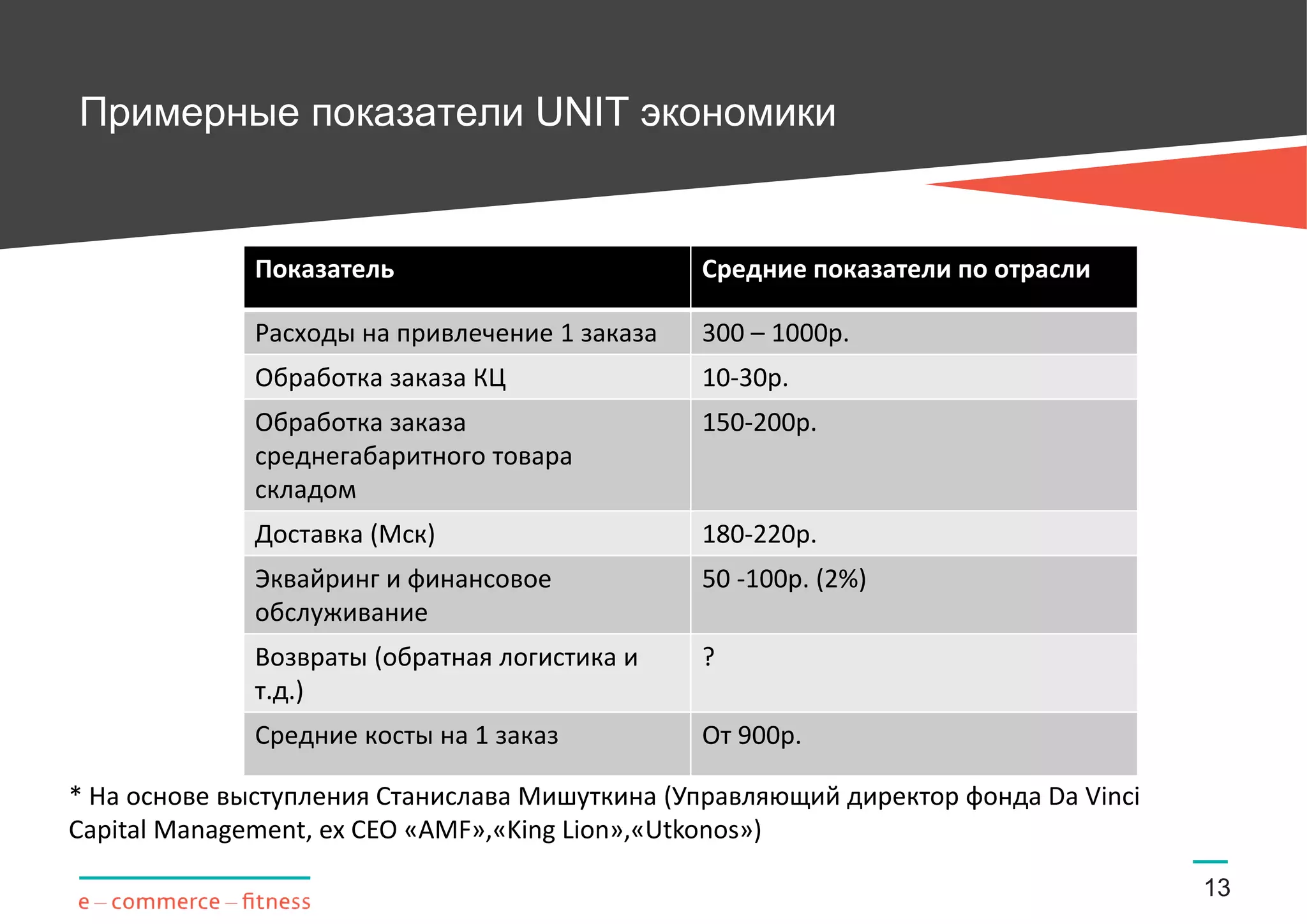 Примерные показатели UNIT экономики

| Показатель | Средние показатели по отрасли |
|---|---|
| Расходы на привлечение 1 заказа | 300 – 1000р. |
| Обработка заказа КЦ | 10-30р. |
| Обработка заказа среднегабаритного товара складом | 150-200р. |
| Доставка (Мск) | 180-220р. |
| Эквайринг и финансовое обслуживание | 50 -100р. (2%) |
| Возвраты (обратная логистика и т.д.) | ? |
| Средние косты на 1 заказ | От 900р. |

* На основе выступления Станислава Мишуткина (Управляющий директор фонда Da Vinci Capital Management, ex CEO «AMF»,«King Lion»,«Utkonos»)

e – commerce – fitness

13